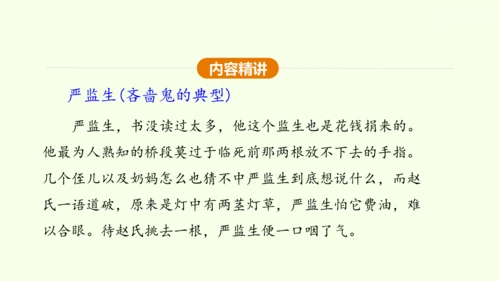 内容精讲

严监生(吝啬鬼的典型)

严监生，书没读过太多，他这个监生也是花钱捐来的。他最为人熟知的桥段莫过于临死前那两根放不下去的手指。几个侄儿以及奶妈怎么也猜不中严监生到底想说什么，而赵氏一语道破，原来是灯中有两茎灯草，严监生怕它费油，难以合眼。待赵氏挑去一根，严监生便一口咽了气。